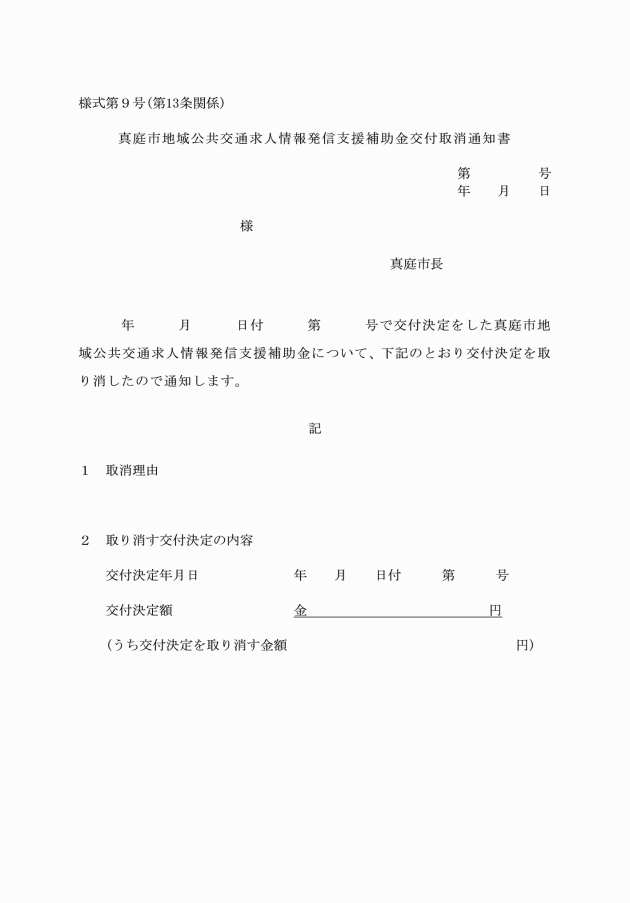 様式第９号(第13条関係)

真庭市地域公共交通求人情報発信支援補助金交付取消通知書

第　　　　号
年　　月　　日

様

真庭市長

年　　　月　　　日付　　　第　　　号で交付決定をした真庭市地域公共交通求人情報発信支援補助金について、下記のとおり交付決定を取り消したので通知します。

記

１　取消理由

２　取り消す交付決定の内容

交付決定年月日　　　　　　年　　月　　日付　　　第　　　号

交付決定額　　　　　　　　金　　　　　　　　　　　　円

(うち交付決定を取り消す金額　　　　　　　　　　　　　円)